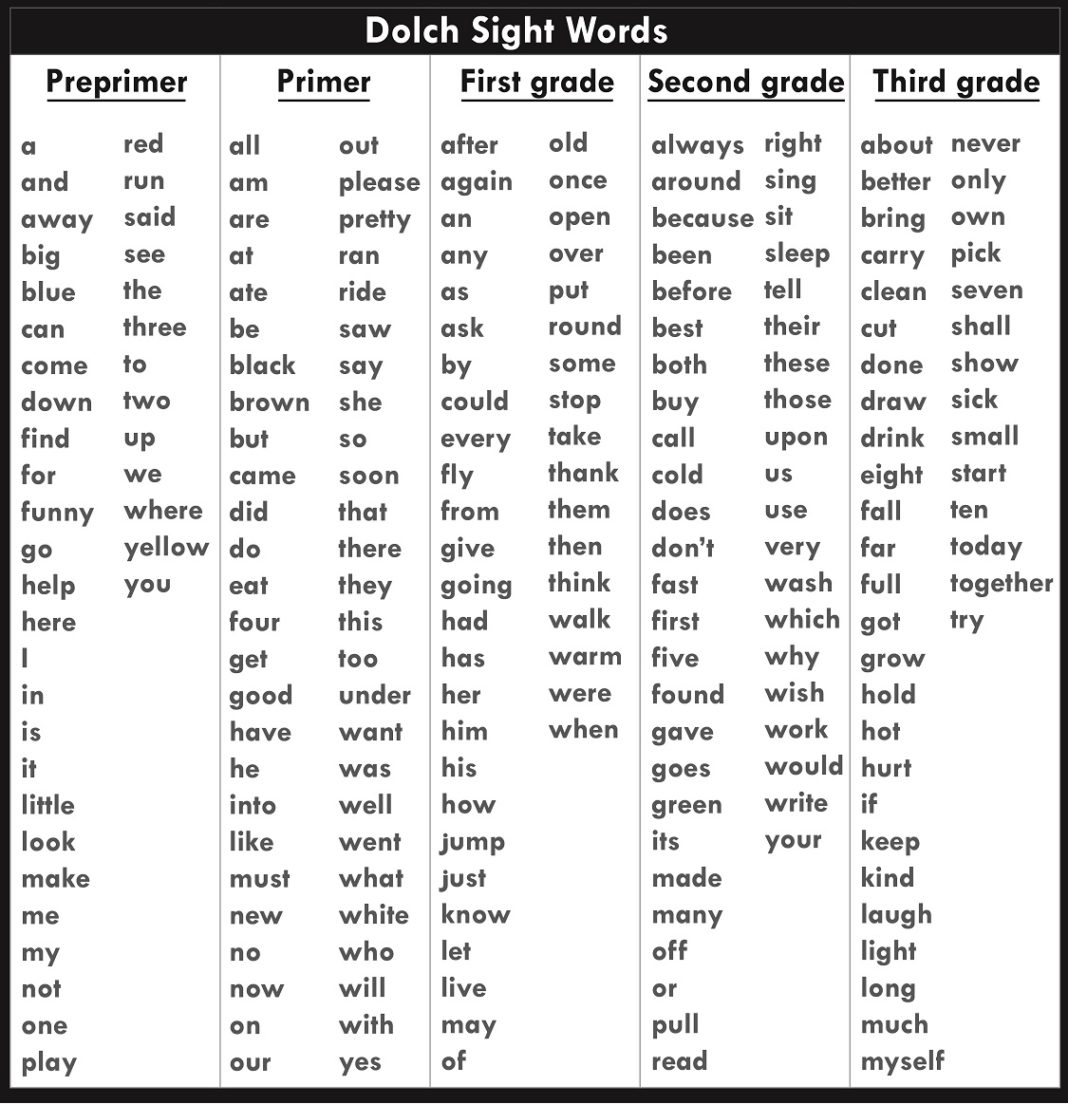 Dolch Sight Words

Preprimer

a
and
away
big
blue
can
come
down
find
for
funny
go
help
here
I
in
is
it
little
look
make
me
my
not
one
play

red
run
said
see
the
three
to
two
up
we
where
yellow
you

Primer

all
am
are
at
ate
be
black
brown
but
came
did
do
eat
four
get
good
have
he
into
like
must
new
no
now
on
our

out
please
pretty
ran
ride
saw
say
she
so
soon
that
there
they
this
too
under
want
was
well
went
what
white
who
will
with
yes

First grade

after
again
an
any
as
ask
by
could
every
fly
from
give
going
had
has
her
him
his
how
jump
just
know
let
live
may
of

old
once
open
over
put
round
some
stop
take
thank
them
then
think
walk
warm
were
when

Second grade

always
around
because
been
before
best
both
buy
call
cold
does
don't
fast
first
five
found
gave
goes
green
its
made
many
off
or
pull
read

right
sing
sit
sleep
tell
their
these
those
upon
us
use
very
wash
which
why
wish
work
would
write
your

Third grade

about
better
bring
carry
clean
cut
done
draw
drink
eight
fall
far
full
got
grow
hold
hot
hurt
if
keep
kind
laugh
light
long
much
myself

never
only
own
pick
seven
shall
show
sick
small
start
ten
today
together
try